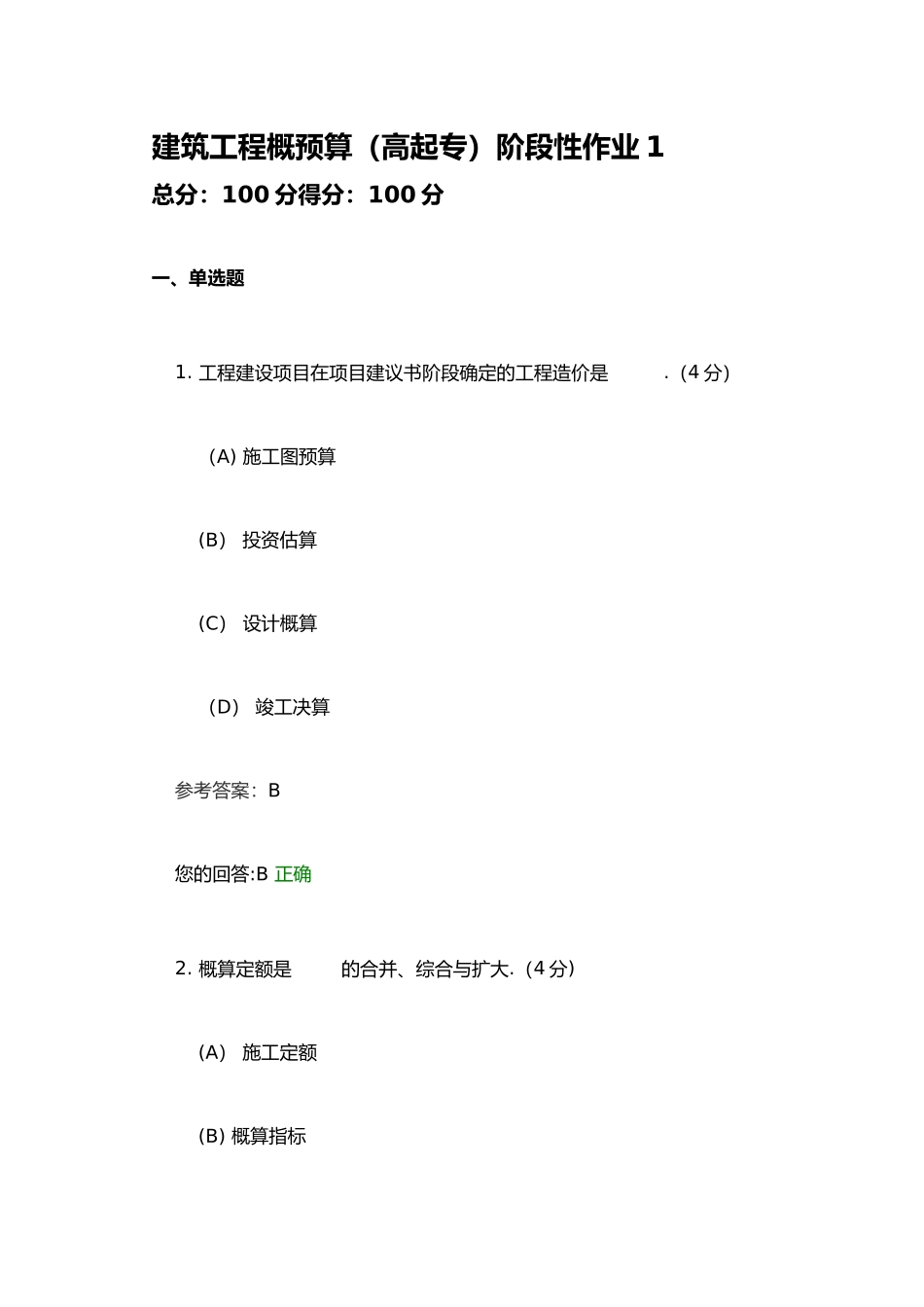 建筑工程概预算（高起专）阶段性作业 1
总分：100 分得分：100 分

一、单选题

1. 工程建设项目在项目建议书阶段确定的工程造价是 .（4 分）

(A) 施工图预算

(B) 投资估算

(C) 设计概算

(D) 竣工决算

参考答案：B

您的回答:B 正确

2. 概算定额是 的合并、综合与扩大.（4 分）

(A) 施工定额

(B) 概算指标